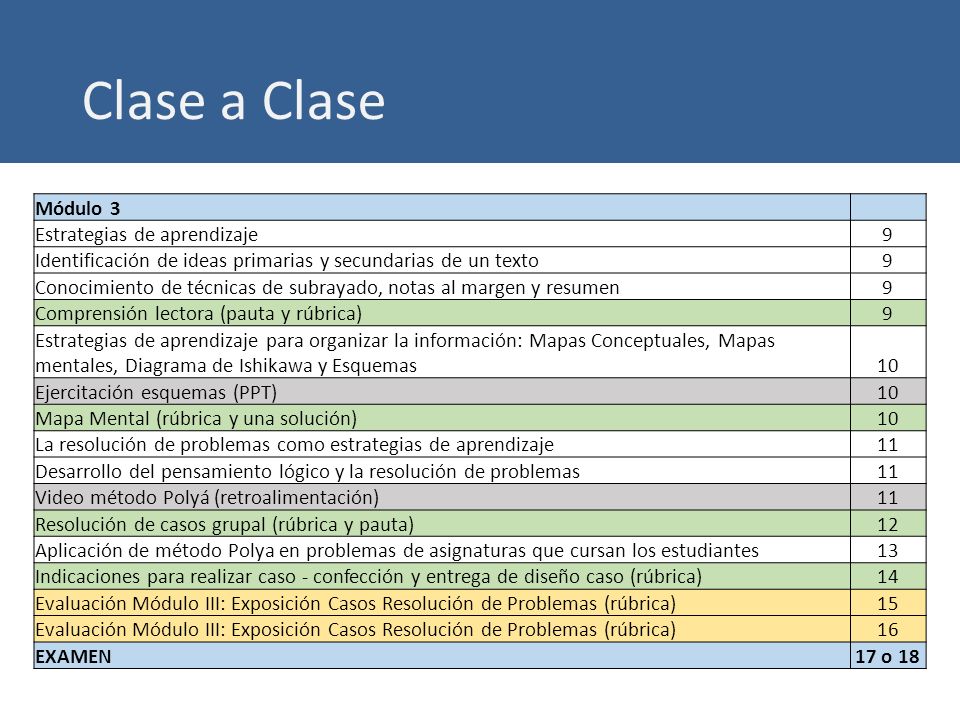 Clase a Clase

| Módulo 3 | |
|---|---|
| Estrategias de aprendizaje | 9 |
| Identificación de ideas primarias y secundarias de un texto | 9 |
| Conocimiento de técnicas de subrayado, notas al margen y resumen | 9 |
| Comprensión lectora (pauta y rúbrica) | 9 |
| Estrategias de aprendizaje para organizar la información: Mapas Conceptuales, Mapas mentales, Diagrama de Ishikawa y Esquemas | 10 |
| Ejercitación esquemas (PPT) | 10 |
| Mapa Mental (rúbrica y una solución) | 10 |
| La resolución de problemas como estrategias de aprendizaje | 11 |
| Desarrollo del pensamiento lógico y la resolución de problemas | 11 |
| Video método Polyá (retroalimentación) | 11 |
| Resolución de casos grupal (rúbrica y pauta) | 12 |
| Aplicación de método Polya en problemas de asignaturas que cursan los estudiantes | 13 |
| Indicaciones para realizar caso - confección y entrega de diseño caso (rúbrica) | 14 |
| Evaluación Módulo III: Exposición Casos Resolución de Problemas (rúbrica) | 15 |
| Evaluación Módulo III: Exposición Casos Resolución de Problemas (rúbrica) | 16 |
| EXAMEN | 17 o 18 |